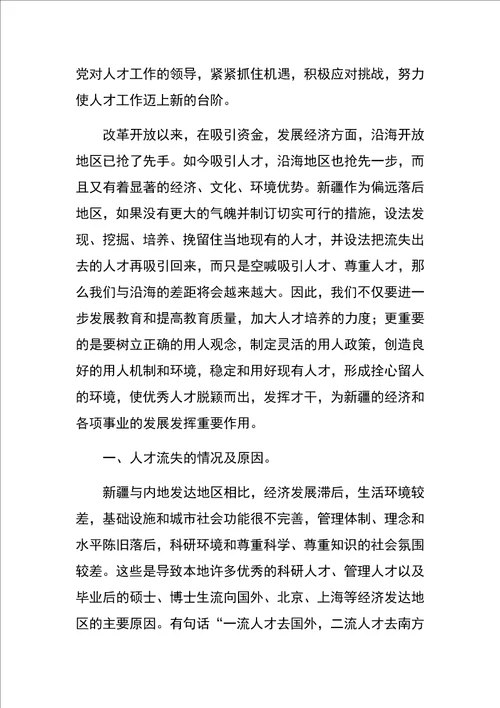 党对人才工作的领导，紧紧抓住机遇，积极应对挑战，努力使人才工作迈上新的台阶。

改革开放以来，在吸引资金，发展经济方面，沿海开放地区已抢了先手。如今吸引人才，沿海地区也抢先一步，而且又有着显著的经济、文化、环境优势。新疆作为偏远落后地区，如果没有更大的气魄并制订切实可行的措施，设法发现、挖掘、培养、挽留住当地现有的人才，并设法把流失出去的人才再吸引回来，而只是空喊吸引人才、尊重人才，那么我们与沿海的差距将会越来越大。因此，我们不仅要进一步发展教育和提高教育质量，加大人才培养的力度；更重要的是要树立正确的用人观念，制定灵活的用人政策，创造良好的用人机制和环境，稳定和用好现有人才，形成拴心留人的环境，使优秀人才脱颖而出，发挥才干，为新疆的经济和各项事业的发展发挥重要作用。

一、人才流失的情况及原因。

新疆与内地发达地区相比，经济发展滞后，生活环境较差，基础设施和城市社会功能很不完善，管理体制、理念和水平陈旧落后，科研环境和尊重科学、尊重知识的社会氛围较差。这些是导致本地许多优秀的科研人才、管理人才以及毕业后的硕士、博士生流向国外、北京、上海等经济发达地区的主要原因。有句话“一流人才去国外，二流人才去南方